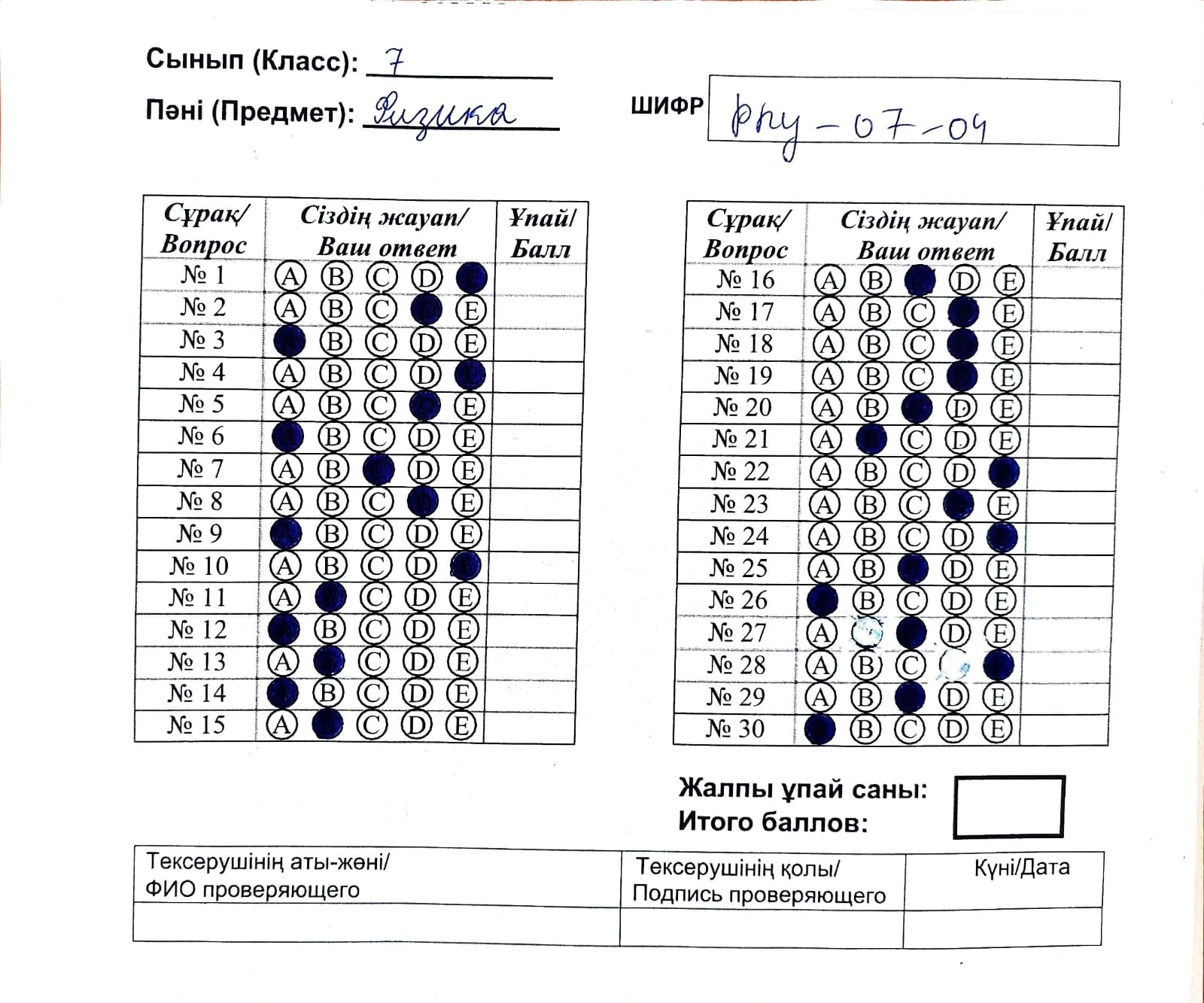 Сынып (Класс): 7

Пәні (Предмет): Физика

ШИФР phy-07-04

| Сұрақ/ Вопрос | Сіздің жауап/ Ваш ответ | Ұпай/ Балл |
|---|---|---|
| № 1 | A B C D | |
| № 2 | A B C E | |
| № 3 | B C D E | |
| № 4 | A B C D | |
| № 5 | A B C E | |
| № 6 | B C D E | |
| № 7 | A B D E | |
| № 8 | A B C E | |
| № 9 | B C D E | |
| № 10 | A B C D | |
| № 11 | A C D E | |
| № 12 | B C D E | |
| № 13 | A C D E | |
| № 14 | B C D E | |
| № 15 | A C D E | |

| Сұрақ/ Вопрос | Сіздің жауап/ Ваш ответ | Ұпай/ Балл |
|---|---|---|
| № 16 | A B D E | |
| № 17 | A B C E | |
| № 18 | A B C E | |
| № 19 | A B C E | |
| № 20 | A B D E | |
| № 21 | A C D E | |
| № 22 | A B C D | |
| № 23 | A B C E | |
| № 24 | A B C D | |
| № 25 | A B D E | |
| № 26 | B C D E | |
| № 27 | A D E | |
| № 28 | A B C | |
| № 29 | A B D E | |
| № 30 | B C D E | |

Жалпы ұпай саны:
Итого баллов:

| Тексерушінің аты-жөні/ ФИО проверяющего | Тексерушінің қолы/ Подпись проверяющего | Күні/Дата |
|---|---|---|
| | | |